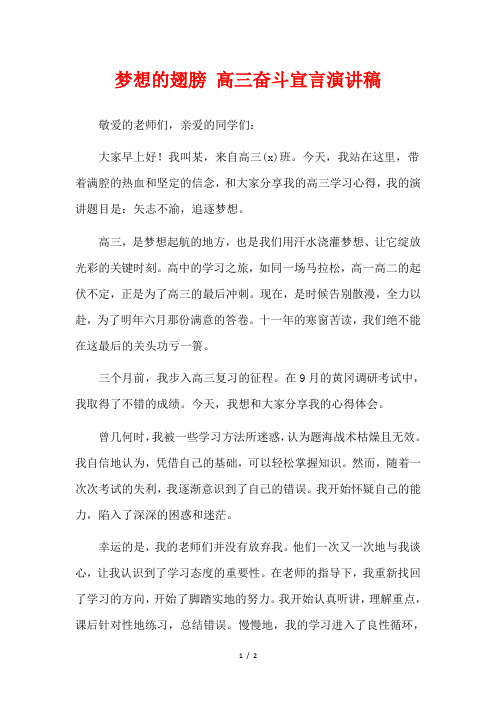 梦想的翅膀 高三奋斗宣言演讲稿

敬爱的老师们，亲爱的同学们：

大家早上好！我叫某，来自高三(x)班。今天，我站在这里，带着满腔的热血和坚定的信念，和大家分享我的高三学习心得，我的演讲题目是：矢志不渝，追逐梦想。

高三，是梦想起航的地方，也是我们用汗水浇灌梦想、让它绽放光彩的关键时刻。高中的学习之旅，如同一场马拉松，高一高二的起伏不定，正是为了高三的最后冲刺。现在，是时候告别散漫，全力以赴，为了明年六月那份满意的答卷。十一年的寒窗苦读，我们绝不能在这最后的关头功亏一篑。

三个月前，我步入高三复习的征程。在9月的黄冈调研考试中，我取得了不错的成绩。今天，我想和大家分享我的心得体会。

曾几何时，我被一些学习方法所迷惑，认为题海战术枯燥且无效。我自信地认为，凭借自己的基础，可以轻松掌握知识。然而，随着一次次考试的失利，我逐渐意识到了自己的错误。我开始怀疑自己的能力，陷入了深深的困惑和迷茫。

幸运的是，我的老师们并没有放弃我。他们一次又一次地与我谈心，让我认识到了学习态度的重要性。在老师的指导下，我重新找回了学习的方向，开始了脚踏实地的努力。我开始认真听讲，理解重点，课后针对性地练习，总结错误。慢慢地，我的学习进入了良性循环，

1 / 2